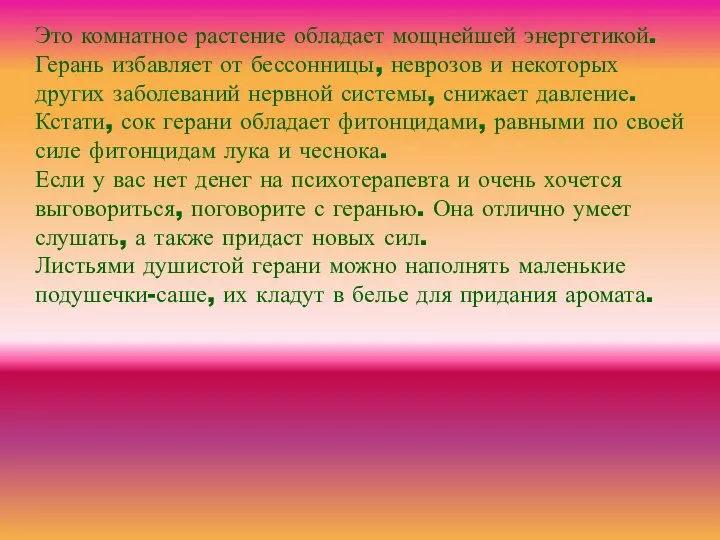 Это комнатное растение обладает мощнейшей энергетикой. Герань избавляет от бессонницы, неврозов и некоторых других заболеваний нервной системы, снижает давление. Кстати, сок герани обладает фитонцидами, равными по своей силе фитонцидам лука и чеснока.
Если у вас нет денег на психотерапевта и очень хочется выговориться, поговорите с геранью. Она отлично умеет слушать, а также придаст новых сил.
Листьями душистой герани можно наполнять маленькие подушечки-саше, их кладут в белье для придания аромата.